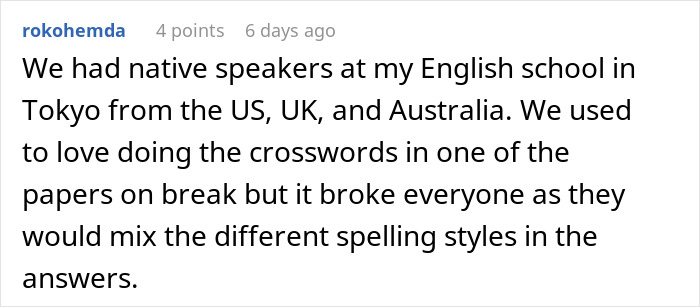 rokohemda 4 points 6 days ago

We had native speakers at my English school in Tokyo from the US, UK, and Australia. We used to love doing the crosswords in one of the papers on break but it broke everyone as they would mix the different spelling styles in the answers.